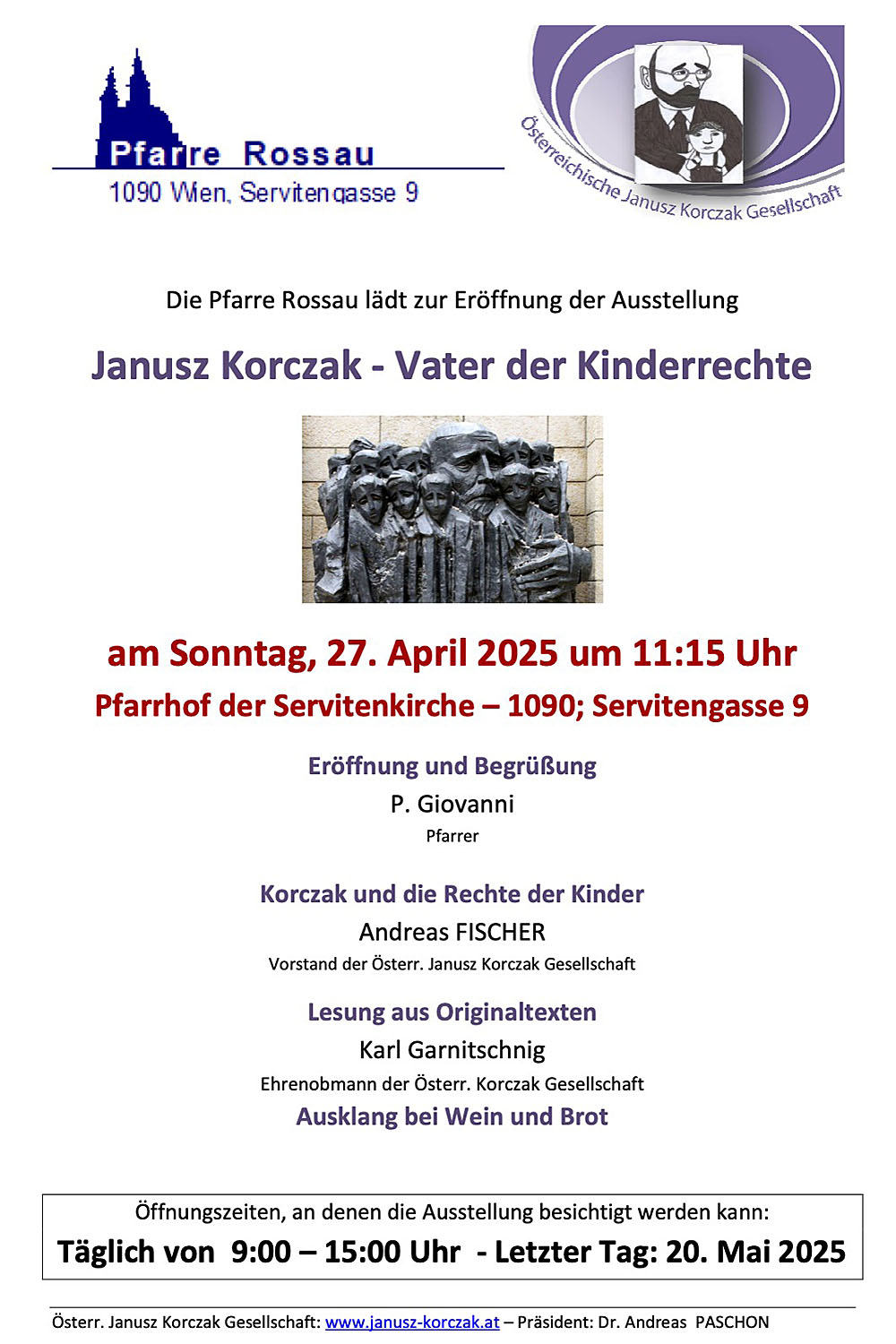 Pfarre Rossau
1090 Wien, Servitengasse 9

Österreichische Janusz Korczak Gesellschaft

Die Pfarre Rossau lädt zur Eröffnung der Ausstellung

Janusz Korczak - Vater der Kinderrechte

am Sonntag, 27. April 2025 um 11:15 Uhr
Pfarrhof der Servitenkirche – 1090; Servitengasse 9

Eröffnung und Begrüßung
P. Giovanni
Pfarrer

Korczak und die Rechte der Kinder
Andreas FISCHER
Vorstand der Österr. Janusz Korczak Gesellschaft

Lesung aus Originaltexten
Karl Garnitschnig
Ehrenobmann der Österr. Korczak Gesellschaft
Ausklang bei Wein und Brot

Öffnungszeiten, an denen die Ausstellung besichtigt werden kann:
Täglich von 9:00 – 15:00 Uhr - Letzter Tag: 20. Mai 2025

Österr. Janusz Korczak Gesellschaft: www.janusz-korczak.at – Präsident: Dr. Andreas PASCHON